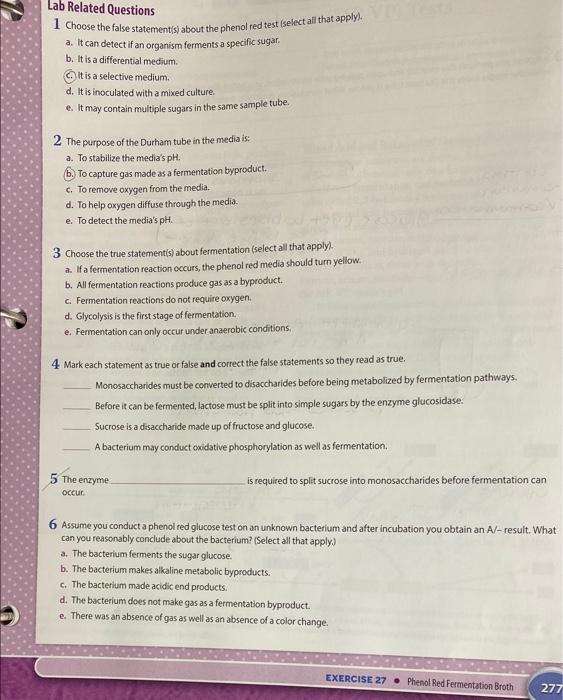 Lab Related Questions

1 Choose the false statement(s) about the phenol red test (select all that apply).
a. It can detect if an organism ferments a specific sugar.
b. It is a differential medium.
c. It is a selective medium.
d. It is inoculated with a mixed culture.
e. It may contain multiple sugars in the same sample tube.

2 The purpose of the Durham tube in the media is:
a. To stabilize the media's pH.
b. To capture gas made as a fermentation byproduct.
c. To remove oxygen from the media.
d. To help oxygen diffuse through the media.
e. To detect the media's pH.

3 Choose the true statement(s) about fermentation (select all that apply).
a. If a fermentation reaction occurs, the phenol red media should turn yellow.
b. All fermentation reactions produce gas as a byproduct.
c. Fermentation reactions do not require oxygen.
d. Glycolysis is the first stage of fermentation.
e. Fermentation can only occur under anaerobic conditions.

4 Mark each statement as true or false and correct the false statements so they read as true.
____ Monosaccharides must be converted to disaccharides before being metabolized by fermentation pathways.
____ Before it can be fermented, lactose must be split into simple sugars by the enzyme glucosidase.
____ Sucrose is a disaccharide made up of fructose and glucose.
____ A bacterium may conduct oxidative phosphorylation as well as fermentation.

5 The enzyme ____ is required to split sucrose into monosaccharides before fermentation can occur.

6 Assume you conduct a phenol red glucose test on an unknown bacterium and after incubation you obtain an A/– result. What can you reasonably conclude about the bacterium? (Select all that apply.)
a. The bacterium ferments the sugar glucose.
b. The bacterium makes alkaline metabolic byproducts.
c. The bacterium made acidic end products.
d. The bacterium does not make gas as a fermentation byproduct.
e. There was an absence of gas as well as an absence of a color change.

EXERCISE 27 • Phenol Red Fermentation Broth 277